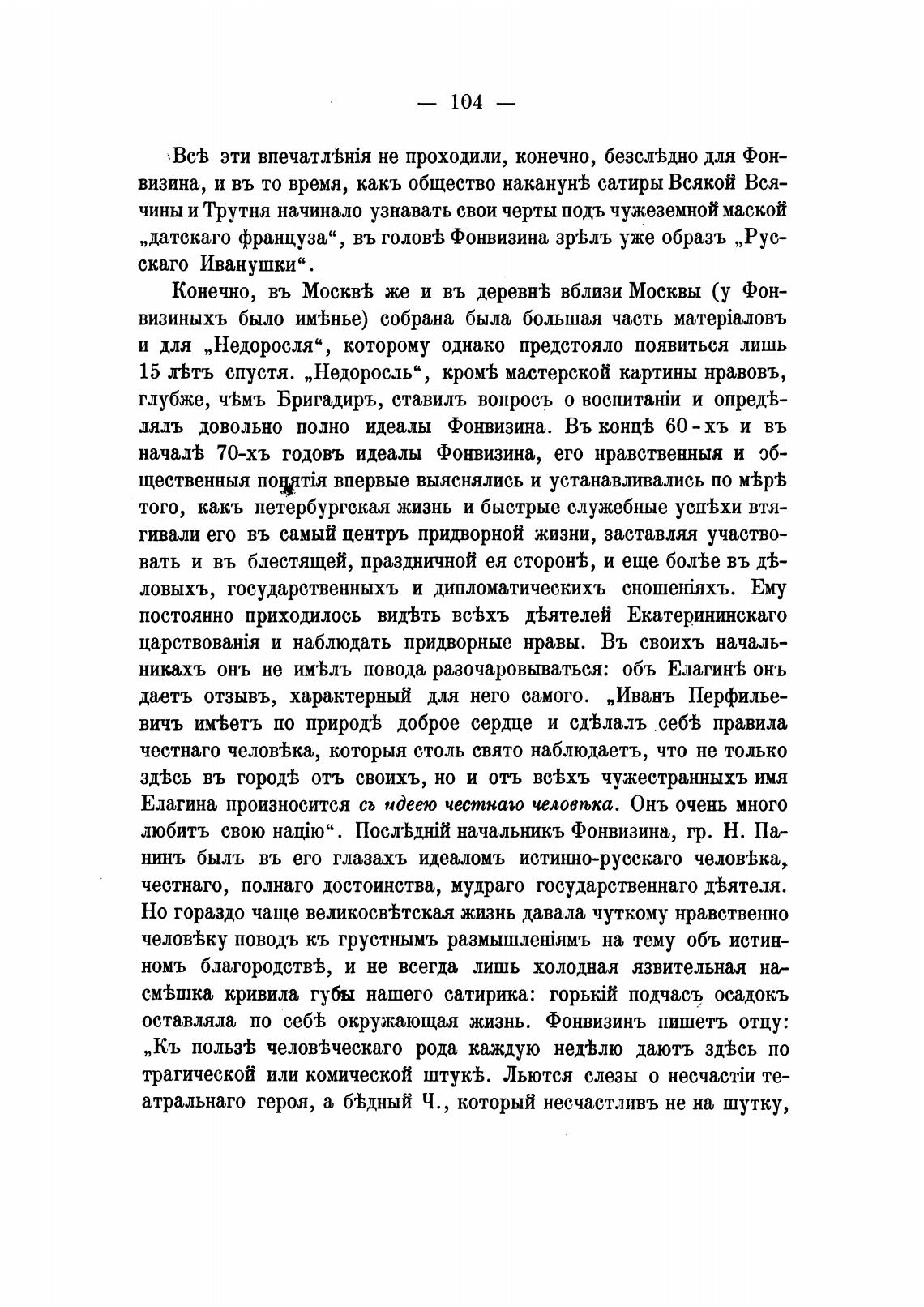 — 104 —

Всѣ эти впечатлѣнія не проходили, конечно, безслѣдно для Фонвизина, и въ то время, какъ общество наканунѣ сатиры Всякой Всячины и Трутня начинало узнавать свои черты подъ чужеземной маской „датскаго француза“, въ головѣ Фонвизина зрѣлъ уже образъ „Русскаго Иванушки“.

Конечно, въ Москвѣ же и въ деревнѣ вблизи Москвы (у Фонвизиныхъ было имѣнье) собрана была большая часть матеріаловъ и для „Недоросля“, которому однако предстояло появиться лишь 15 лѣтъ спустя. „Недоросль“, кромѣ мастерской картины нравовъ, глубже, чѣмъ Бригадиръ, ставилъ вопросъ о воспитаніи и опредѣлялъ довольно полно идеалы Фонвизина. Въ концѣ 60-хъ и въ началѣ 70-хъ годовъ идеалы Фонвизина, его нравственныя и общественныя понятія впервые выяснялись и устанавливались по мѣрѣ того, какъ петербургская жизнь и быстрые служебные успѣхи втягивали его въ самый центръ придворной жизни, заставляя участвовать и въ блестящей, праздничной ея сторонѣ, и еще болѣе въ дѣловыхъ, государственныхъ и дипломатическихъ сношеніяхъ. Ему постоянно приходилось видѣть всѣхъ дѣятелей Екатерининскаго царствованія и наблюдать придворные нравы. Въ своихъ начальникахъ онъ не имѣлъ повода разочаровываться: объ Елагинѣ онъ даетъ отзывъ, характерный для него самого. „Иванъ Перфильевичъ имѣетъ по природѣ доброе сердце и сдѣлалъ себѣ правила честнаго человѣка, которыя столь свято наблюдаетъ, что не только здѣсь въ городѣ отъ своихъ, но и отъ всѣхъ чужестранныхъ имя Елагина произносится съ идеею честнаго человѣка. Онъ очень много любитъ свою націю“. Послѣдній начальникъ Фонвизина, гр. Н. Панинъ былъ въ его глазахъ идеаломъ истинно-русскаго человѣка, честнаго, полнаго достоинства, мудраго государственнаго дѣятеля. Но гораздо чаще великосвѣтская жизнь давала чуткому нравственно человѣку поводъ къ грустнымъ размышленіямъ на тему объ истинномъ благородствѣ, и не всегда лишь холодная язвительная насмѣшка кривила губы нашего сатирика: горькій подчасъ осадокъ оставляла по себѣ окружающая жизнь. Фонвизинъ пишетъ отцу: „Къ пользѣ человѣческаго рода каждую недѣлю даютъ здѣсь по трагической или комической штукѣ. Льются слезы о несчастіи театральнаго героя, а бѣдный Ч., который несчастливъ не на шутку,